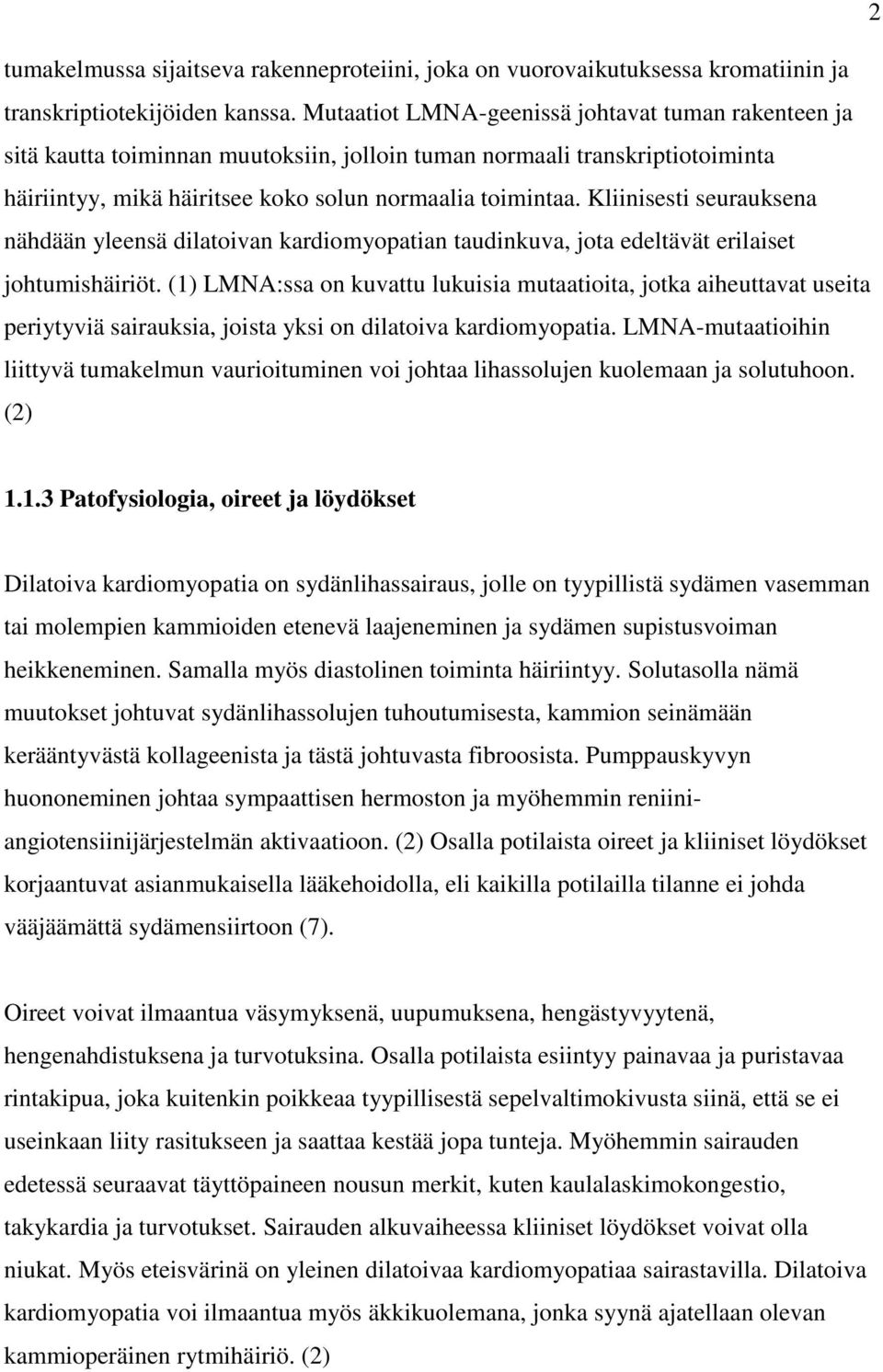 2

tumakelmussa sijaitseva rakenneproteiini, joka on vuorovaikutuksessa kromatiinin ja transkriptiotekijöiden kanssa. Mutaatiot LMNA-geenissä johtavat tuman rakenteen ja sitä kautta toiminnan muutoksiin, jolloin tuman normaali transkriptiotoiminta häiriintyy, mikä häiritsee koko solun normaalia toimintaa. Kliinisesti seurauksena nähdään yleensä dilatoivan kardiomyopatian taudinkuva, jota edeltävät erilaiset johtumishäiriöt. (1) LMNA:ssa on kuvattu lukuisia mutaatioita, jotka aiheuttavat useita periytyviä sairauksia, joista yksi on dilatoiva kardiomyopatia. LMNA-mutaatioihin liittyvä tumakelmun vaurioituminen voi johtaa lihassolujen kuolemaan ja solutuhoon. (2)

1.1.3 Patofysiologia, oireet ja löydökset

Dilatoiva kardiomyopatia on sydänlihassairaus, jolle on tyypillistä sydämen vasemman tai molempien kammioiden etenevä laajeneminen ja sydämen supistusvoiman heikkeneminen. Samalla myös diastolinen toiminta häiriintyy. Solutasolla nämä muutokset johtuvat sydänlihassolujen tuhoutumisesta, kammion seinämään kerääntyvästä kollageenista ja tästä johtuvasta fibroosista. Pumppauskyvyn huononeminen johtaa sympaattisen hermoston ja myöhemmin reniini-angiotensiinijärjestelmän aktivaatioon. (2) Osalla potilaista oireet ja kliiniset löydökset korjaantuvat asianmukaisella lääkehoidolla, eli kaikilla potilailla tilanne ei johda vääjäämättä sydämensiirtoon (7).

Oireet voivat ilmaantua väsymyksenä, uupumuksena, hengästyvyytenä, hengenahdistuksena ja turvotuksina. Osalla potilaista esiintyy painavaa ja puristavaa rintakipua, joka kuitenkin poikkeaa tyypillisestä sepelvaltimokivusta siinä, että se ei useinkaan liity rasitukseen ja saattaa kestää jopa tunteja. Myöhemmin sairauden edetessä seuraavat täyttöpaineen nousun merkit, kuten kaulalaskimokongestio, takykardia ja turvotukset. Sairauden alkuvaiheessa kliiniset löydökset voivat olla niukat. Myös eteisvärinä on yleinen dilatoivaa kardiomyopatiaa sairastavilla. Dilatoiva kardiomyopatia voi ilmaantua myös äkkikuolemana, jonka syynä ajatellaan olevan kammioperäinen rytmihäiriö. (2)